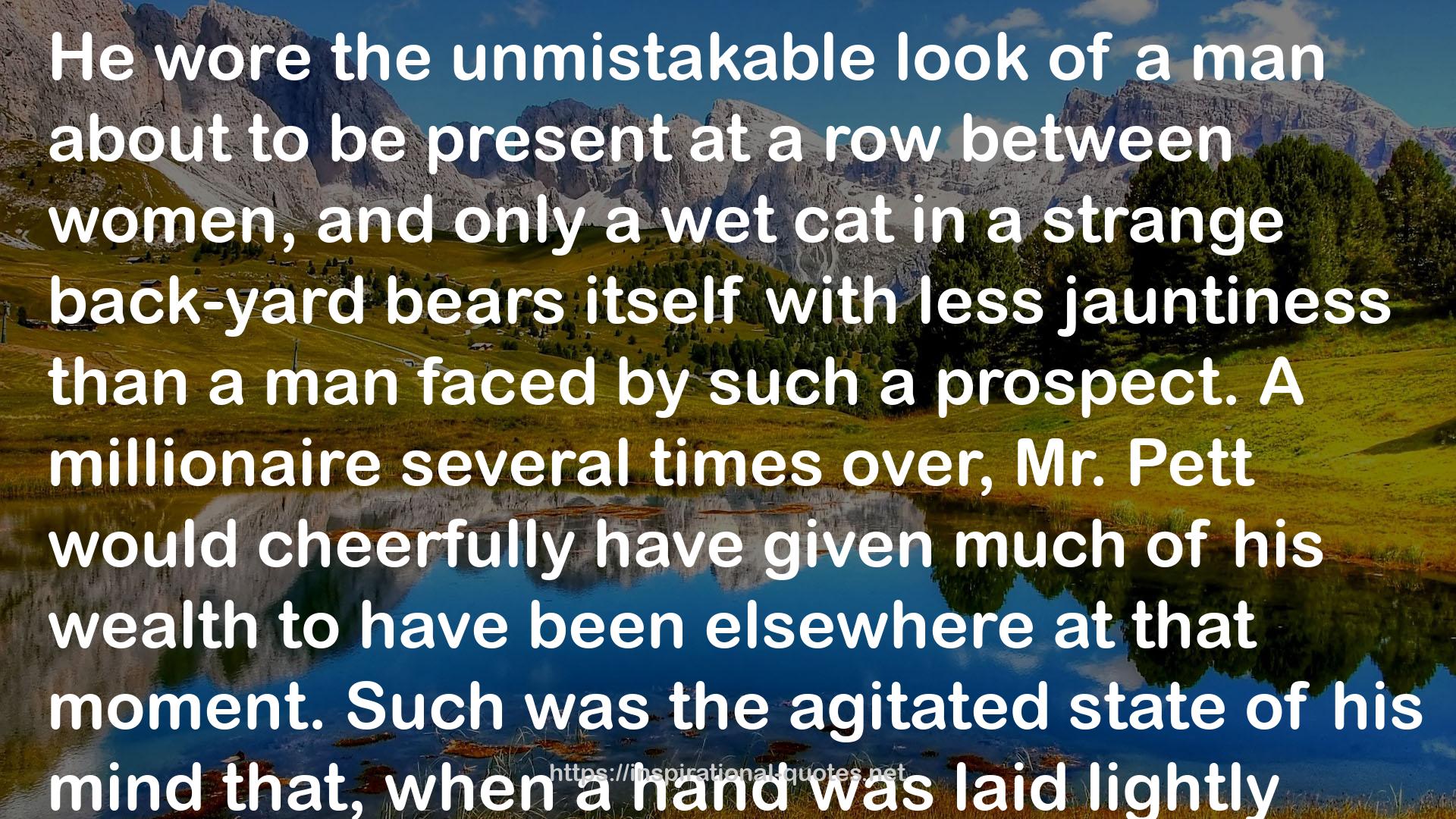 He wore the unmistakable look of a man about to be present at a row between women, and only a wet cat in a strange back-yard bears itself with less jauntiness than a man faced by such a prospect. A millionaire several times over, Mr. Pett would cheerfully have given much of his wealth to have been elsewhere at that moment. Such was the agitated state of his mind that, when a hand was laid lightly

https://inspirationalquotes.net